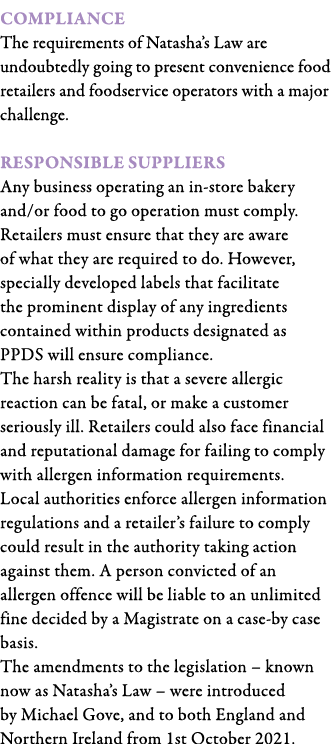 COMPLIANCE
The requirements of Natasha's Law are undoubtedly going to present convenience food retailers and foodservice operators with a major challenge.

RESPONSIBLE SUPPLIERS
Any business operating an in-store bakery and/or food to go operation must comply. Retailers must ensure that they are aware of what they are required to do. However, specially developed labels that facilitate the prominent display of any ingredients contained within products designated as PPDS will ensure compliance.
The harsh reality is that a severe allergic reaction can be fatal, or make a customer seriously ill. Retailers could also face financial and reputational damage for failing to comply with allergen information requirements. Local authorities enforce allergen information regulations and a retailer's failure to comply could result in the authority taking action against them. A person convicted of an allergen offence will be liable to an unlimited fine decided by a Magistrate on a case-by case basis.
The amendments to the legislation – known now as Natasha's Law – were introduced by Michael Gove, and to both England and Northern Ireland from 1st October 2021.